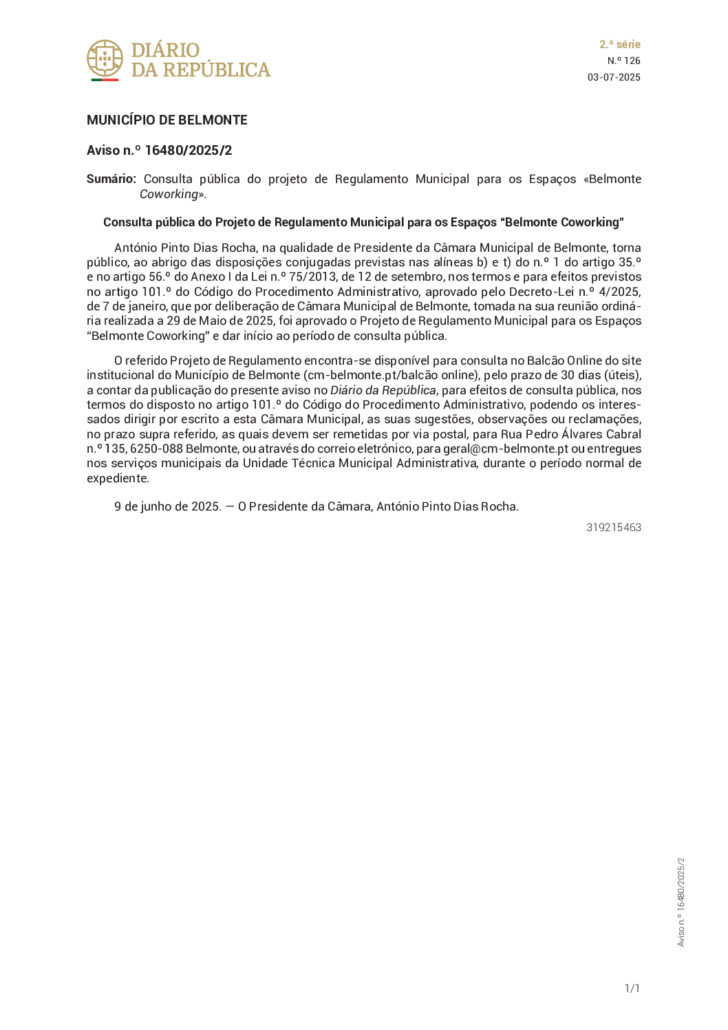 DIÁRIO
DA REPÚBLICA

2.ª série
N.º 126
03-07-2025

MUNICÍPIO DE BELMONTE

Aviso n.º 16480/2025/2

Sumário: Consulta pública do projeto de Regulamento Municipal para os Espaços «Belmonte Coworking».

Consulta pública do Projeto de Regulamento Municipal para os Espaços "Belmonte Coworking"

António Pinto Dias Rocha, na qualidade de Presidente da Câmara Municipal de Belmonte, torna público, ao abrigo das disposições conjugadas previstas nas alíneas b) e t) do n.º 1 do artigo 35.º e no artigo 56.º do Anexo I da Lei n.º 75/2013, de 12 de setembro, nos termos e para efeitos previstos no artigo 101.º do Código do Procedimento Administrativo, aprovado pelo Decreto-Lei n.º 4/2025, de 7 de janeiro, que por deliberação de Câmara Municipal de Belmonte, tomada na sua reunião ordinária realizada a 29 de Maio de 2025, foi aprovado o Projeto de Regulamento Municipal para os Espaços "Belmonte Coworking" e dar início ao período de consulta pública.

O referido Projeto de Regulamento encontra-se disponível para consulta no Balcão Online do site institucional do Município de Belmonte (cm-belmonte.pt/balcão online), pelo prazo de 30 dias (úteis), a contar da publicação do presente aviso no Diário da República, para efeitos de consulta pública, nos termos do disposto no artigo 101.º do Código do Procedimento Administrativo, podendo os interessados dirigir por escrito a esta Câmara Municipal, as suas sugestões, observações ou reclamações, no prazo supra referido, as quais devem ser remetidas por via postal, para Rua Pedro Álvares Cabral n.º 135, 6250-088 Belmonte, ou através do correio eletrónico, para geral@cm-belmonte.pt ou entregues nos serviços municipais da Unidade Técnica Municipal Administrativa, durante o período normal de expediente.

9 de junho de 2025. — O Presidente da Câmara, António Pinto Dias Rocha.

319215463

Aviso n.º 16480/2025/2

1/1